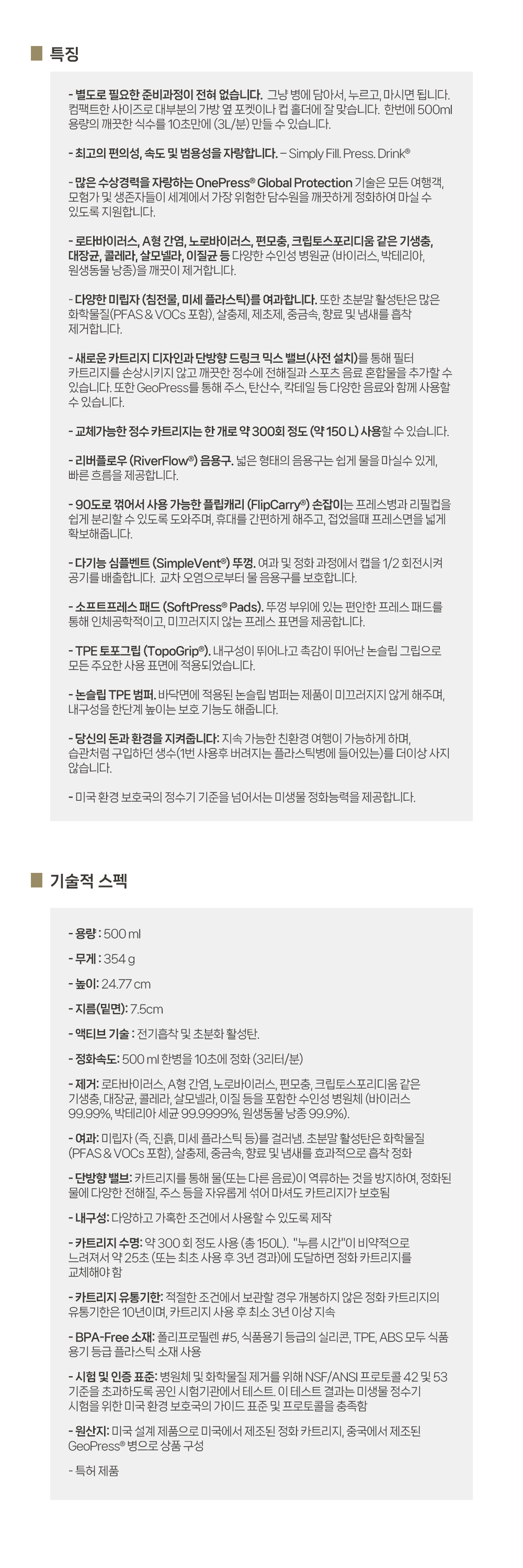 특징

- 별도로 필요한 준비과정이 전혀 없습니다. 그냥 병에 담아서, 누르고, 마시면 됩니다. 컴팩트한 사이즈로 대부분의 가방 옆 포켓이나 컵 홀더에 잘 맞습니다. 한번에 500ml 용량의 깨끗한 식수를 10초만에 (3L/분) 만들 수 있습니다.

- 최고의 편의성, 속도 및 범용성을 자랑합니다. – Simply Fill. Press. Drink®

- 많은 수상경력을 자랑하는 OnePress® Global Protection 기술은 모든 여행객, 모험가 및 생존자들이 세계에서 가장 위험한 담수원을 깨끗하게 정화하여 마실 수 있도록 지원합니다.

- 로타바이러스, A형 간염, 노로바이러스, 편모충, 크립토스포리디움 같은 기생충, 대장균, 콜레라, 살모넬라, 이질균 등 다양한 수인성 병원균 (바이러스, 박테리아, 원생동물 낭종)을 깨끗이 제거합니다.

- 다양한 미립자 (침전물, 미세 플라스틱)를 여과합니다. 또한 초분말 활성탄은 많은 화학물질(PFAS & VOCs 포함), 살충제, 제초제, 중금속, 향료 및 냄새를 흡착 제거합니다.

- 새로운 카트리지 디자인과 단방향 드링크 믹스 밸브(사전 설치)를 통해 필터 카트리지를 손상시키지 않고 깨끗한 정수에 전해질과 스포츠 음료 혼합물을 추가할 수 있습니다. 또한 GeoPress를 통해 주스, 탄산수, 칵테일 등 다양한 음료와 함께 사용할 수 있습니다.

- 교체가능한 정수 카트리지는 한 개로 약 300회 정도 (약 150 L) 사용할 수 있습니다.

- 리버플로우 (RiverFlow®) 음용구. 넓은 형태의 음용구는 쉽게 물을 마실수 있게, 빠른 흐름을 제공합니다.

- 90도로 꺾어서 사용 가능한 플립캐리 (FlipCarry®) 손잡이는 프레스병과 리필컵을 쉽게 분리할 수 있도록 도와주며, 휴대를 간편하게 해주고, 접었을때 프레스면을 넓게 확보해줍니다.

- 다기능 심플벤트 (SimpleVent®) 뚜껑. 여과 및 정화 과정에서 캡을 1/2 회전시켜 공기를 배출합니다. 교차 오염으로부터 물 음용구를 보호합니다.

- 소프트프레스 패드 (SoftPress® Pads). 뚜껑 부위에 있는 편안한 프레스 패드를 통해 인체공학적이고, 미끄러지지 않는 프레스 표면을 제공합니다.

- TPE 토포그립 (TopoGrip®). 내구성이 뛰어나고 촉감이 뛰어난 논슬립 그립으로 모든 주요한 사용 표면에 적용되었습니다.

- 논슬립 TPE 범퍼. 바닥면에 적용된 논슬립 범퍼는 제품이 미끄러지지 않게 해주며, 내구성을 한단계 높이는 보호 기능도 해줍니다.

- 당신의 돈과 환경을 지켜줍니다: 지속 가능한 친환경 여행이 가능하게 하며, 습관처럼 구입하던 생수(1번 사용후 버려지는 플라스틱병에 들어있는)를 더이상 사지 않습니다.

- 미국 환경 보호국의 정수기 기준을 넘어서는 미생물 정화능력을 제공합니다.

기술적 스펙

- 용량 : 500 ml

- 무게 : 354 g

- 높이: 24.77 cm

- 지름(밑면): 7.5cm

- 액티브 기술 : 전기흡착 및 초분화 활성탄.

- 정화속도: 500 ml 한병을 10초에 정화 (3리터/분)

- 제거: 로타바이러스, A형 간염, 노로바이러스, 편모충, 크립토스포리디움 같은 기생충, 대장균, 콜레라, 살모넬라, 이질 등을 포함한 수인성 병원체 (바이러스 99.99%, 박테리아 세균 99.9999%, 원생동물 낭종 99.9%).

- 여과: 미립자 (즉, 진흙, 미세 플라스틱 등)를 걸러냄. 초분말 활성탄은 화학물질 (PFAS & VOCs 포함), 살충제, 중금속, 향료 및 냄새를 효과적으로 흡착 정화

- 단방향 밸브: 카트리지를 통해 물(또는 다른 음료)이 역류하는 것을 방지하여, 정화된 물에 다양한 전해질, 주스 등을 자유롭게 섞어 마셔도 카트리지가 보호됨

- 내구성: 다양하고 가혹한 조건에서 사용할 수 있도록 제작

- 카트리지 수명: 약 300 회 정도 사용 (총 150L). "누름 시간"이 비약적으로 느려져서 약 25초 (또는 최초 사용 후 3년 경과)에 도달하면 정화 카트리지를 교체해야 함

- 카트리지 유통기한: 적절한 조건에서 보관할 경우 개봉하지 않은 정화 카트리지의 유통기한은 10년이며, 카트리지 사용 후 최소 3년 이상 지속

- BPA-Free 소재: 폴리프로필렌 #5, 식품용기 등급의 실리콘, TPE, ABS 모두 식품 용기 등급 플라스틱 소재 사용

- 시험 및 인증 표준: 병원체 및 화학물질 제거를 위해 NSF/ANSI 프로토콜 42 및 53 기준을 초과하도록 공인 시험기관에서 테스트. 이 테스트 결과는 미생물 정수기 시험을 위한 미국 환경 보호국의 가이드 표준 및 프로토콜을 충족함

- 원산지: 미국 설계 제품으로 미국에서 제조된 정화 카트리지, 중국에서 제조된 GeoPress® 병으로 상품 구성

- 특허 제품